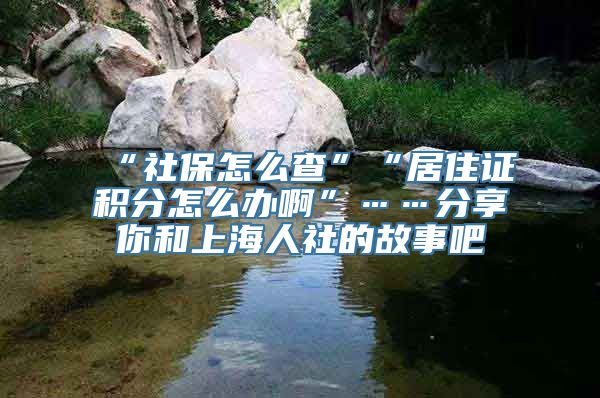 “社保怎么查”“居住证积分怎么办啊”……分享你和上海人社的故事吧